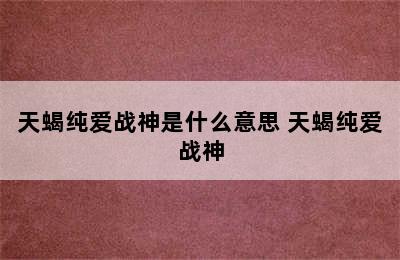 天蝎纯爱战神是什么意思 天蝎纯爱战神